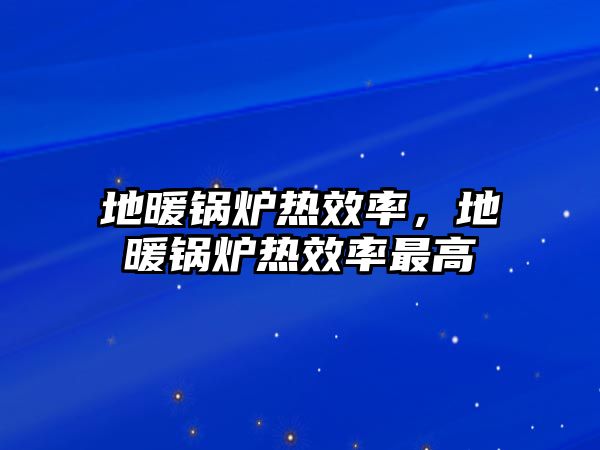 地暖锅炉热效率，地暖锅炉热效率最高